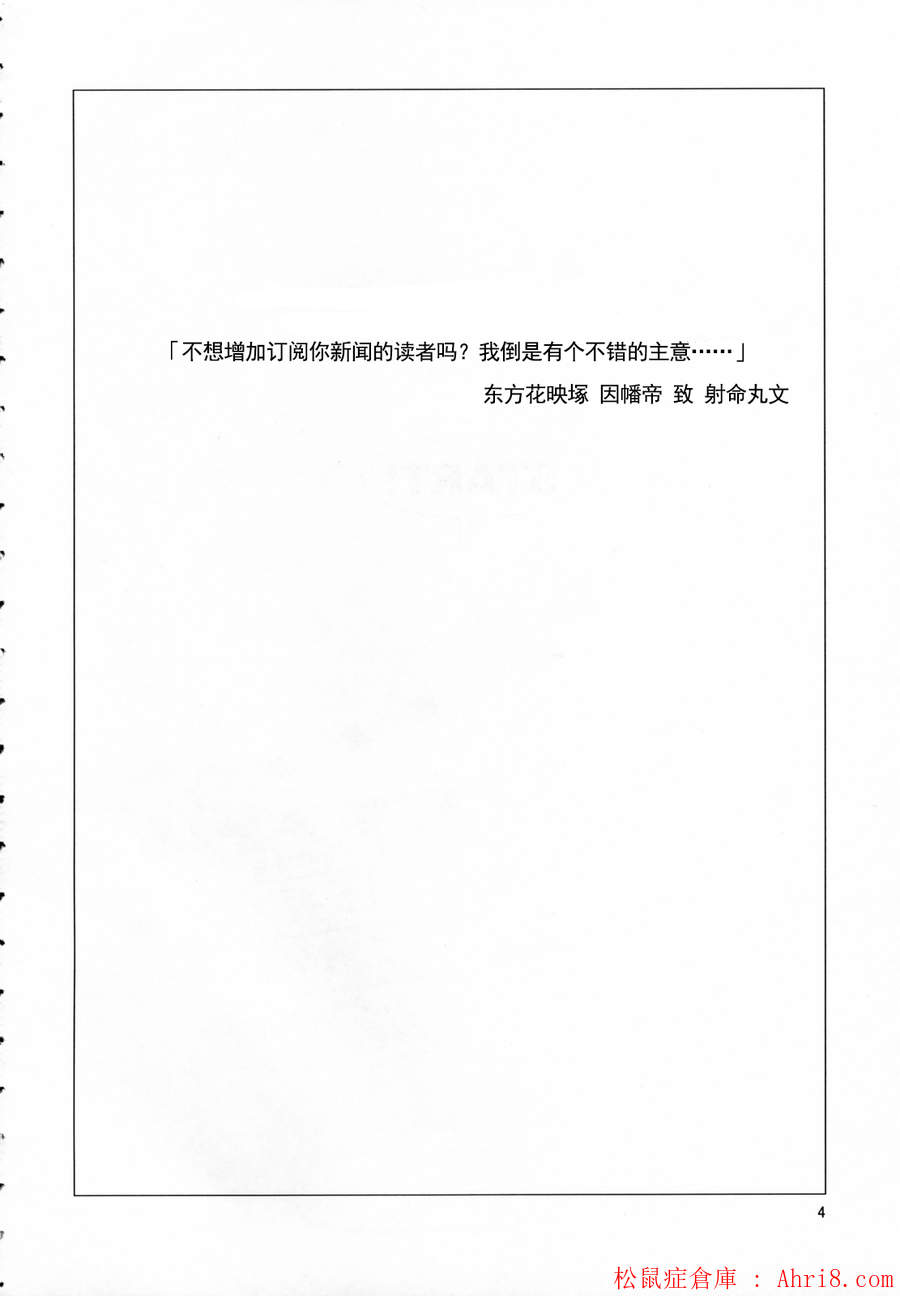 「不想增加订阅你新闻的读者吗？我倒是有个不错的主意……」

东方花映塚 因幡帝 致 射命丸文

4

松鼠症倉庫 : Ahri8.com